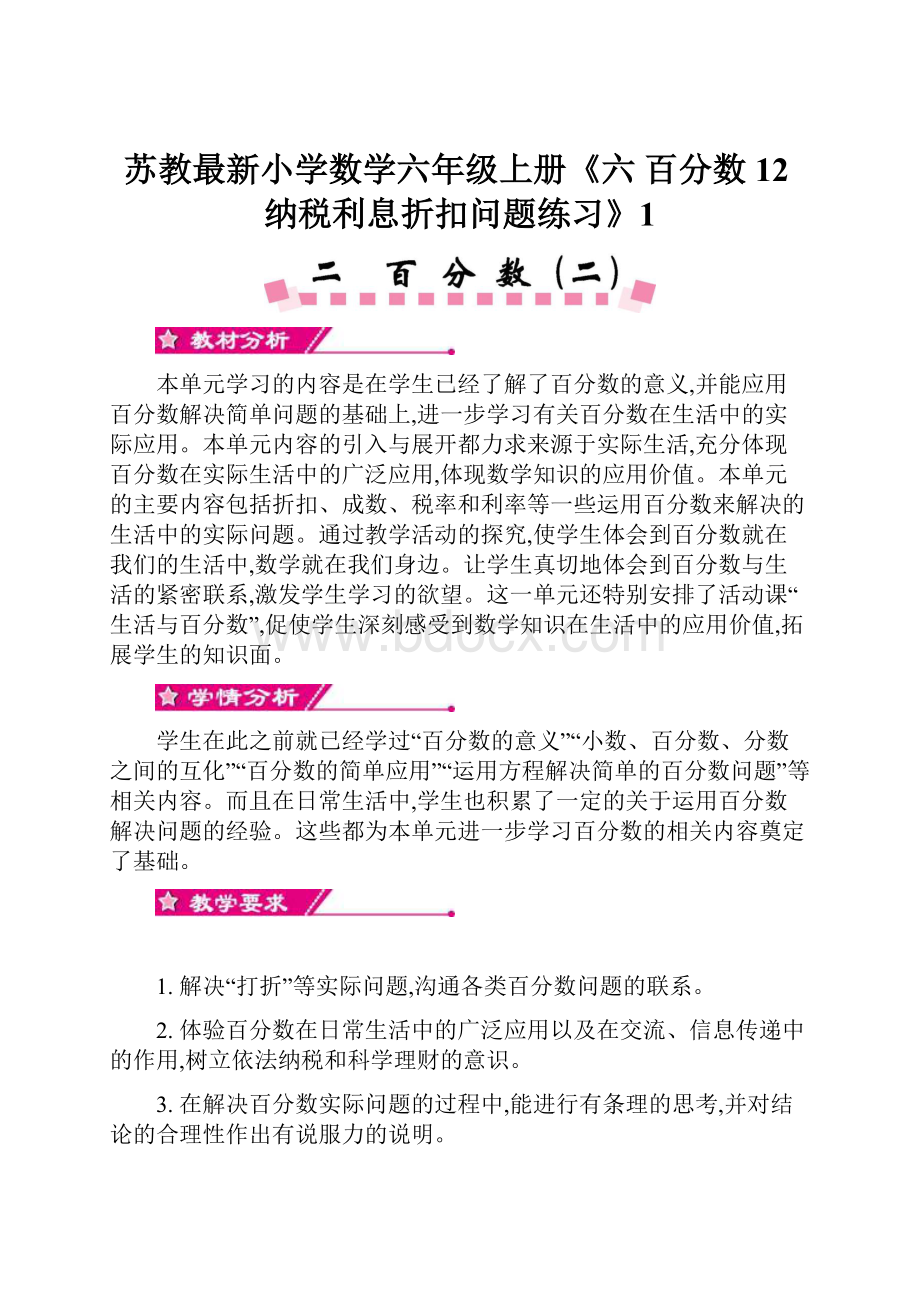 苏教最新小学数学六年级上册《六 百分数 12 纳税利息折扣问题练习》1

二 百 分 数（二）

教材分析

本单元学习的内容是在学生已经了解了百分数的意义,并能应用百分数解决简单问题的基础上,进一步学习有关百分数在生活中的实际应用。本单元内容的引入与展开都力求来源于实际生活,充分体现百分数在实际生活中的广泛应用,体现数学知识的应用价值。本单元的主要内容包括折扣、成数、税率和利率等一些运用百分数来解决的生活中的实际问题。通过教学活动的探究,使学生体会到百分数就在我们的生活中,数学就在我们身边。让学生真切地体会到百分数与生活的紧密联系,激发学生学习的欲望。这一单元还特别安排了活动课“生活与百分数”,促使学生深刻感受到数学知识在生活中的应用价值,拓展学生的知识面。

www.bdocx.com

学情分析

学生在此之前就已经学过“百分数的意义”“小数、百分数、分数之间的互化”“百分数的简单应用”“运用方程解决简单的百分数问题”等相关内容。而且在日常生活中,学生也积累了一定的关于运用百分数解决问题的经验。这些都为本单元进一步学习百分数的相关内容奠定了基础。

教学要求

1. 解决“打折”等实际问题,沟通各类百分数问题的联系。

2. 体验百分数在日常生活中的广泛应用以及在交流、信息传递中的作用,树立依法纳税和科学理财的意识。

3. 在解决百分数实际问题的过程中,能进行有条理的思考,并对结论的合理性作出有说服力的说明。